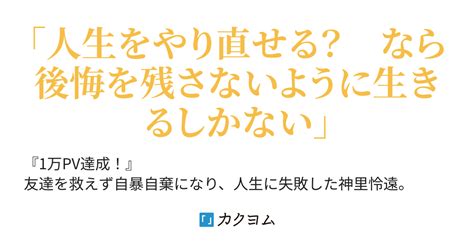 「人生をやり直せる？　なら後悔を残さないように生きるしかない」

『1万PV達成！』
友達を救えず自暴自棄になり、人生に失敗した神里怜遠。

カクヨム